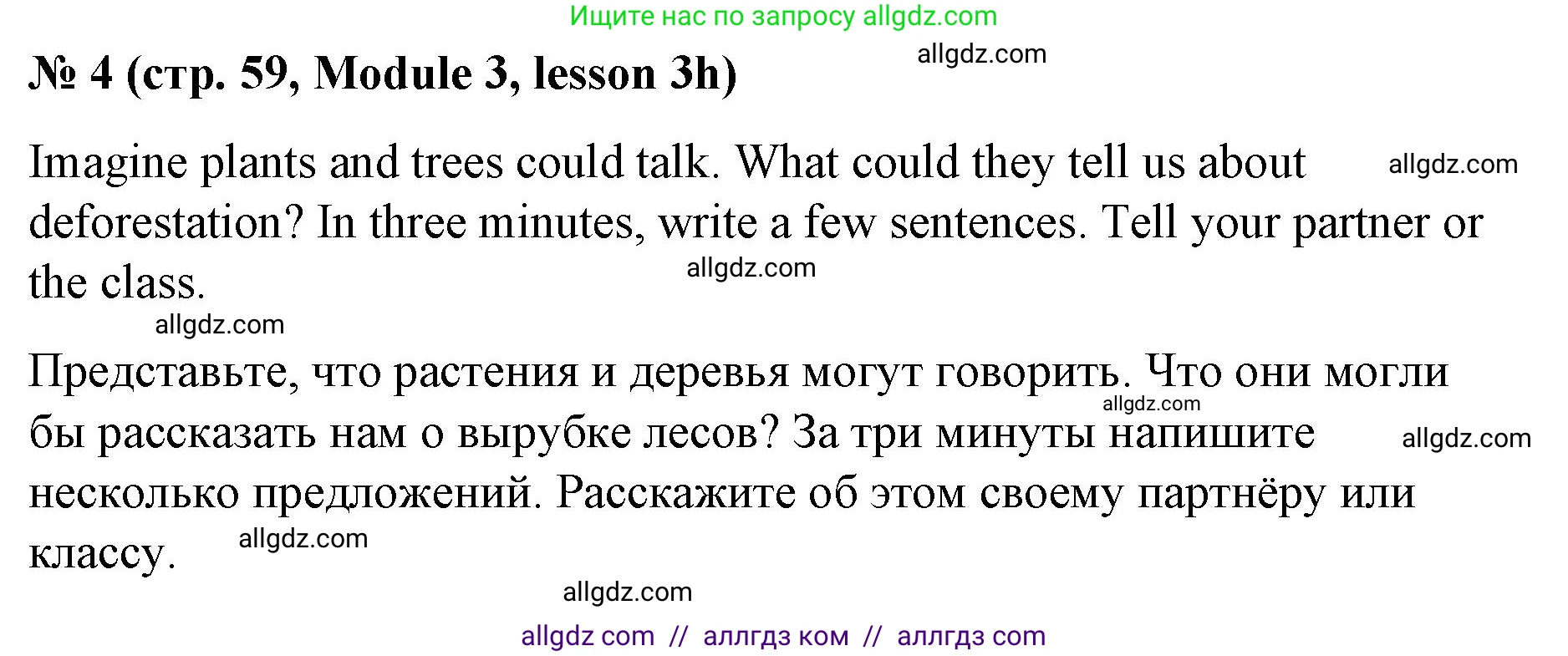 Ищите нас по запросу allgdz.com

№ 4 (стр. 59, Module 3, lesson 3h) allgdz.com

Imagine plants and trees could talk. What could they tell us about deforestation? In three minutes, write a few sentences. Tell your partner or the class. allgdz.com allgdz.com

allgdz.com

Представьте, что растения и деревья могут говорить. Что они могли бы рассказать нам о вырубке лесов? За три минуты напишите несколько предложений. Расскажите об этом своему партнёру или классу. allgdz.com allgdz.com allgdz.com

allgdz.com

allgdz com // аллгдз ком // аллгдз com